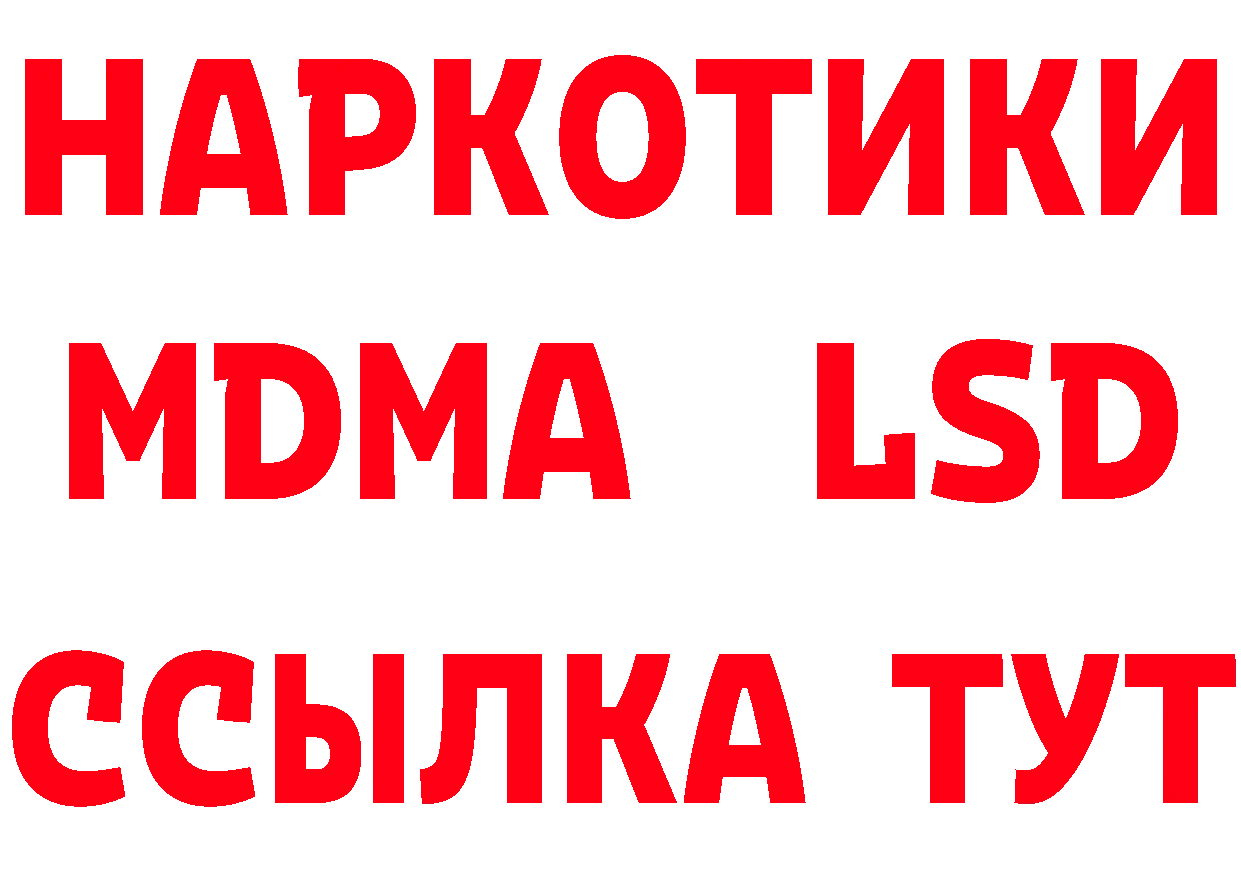 НАРКОТИКИ
MDMA LSD
ССЫЛКА ТУТ